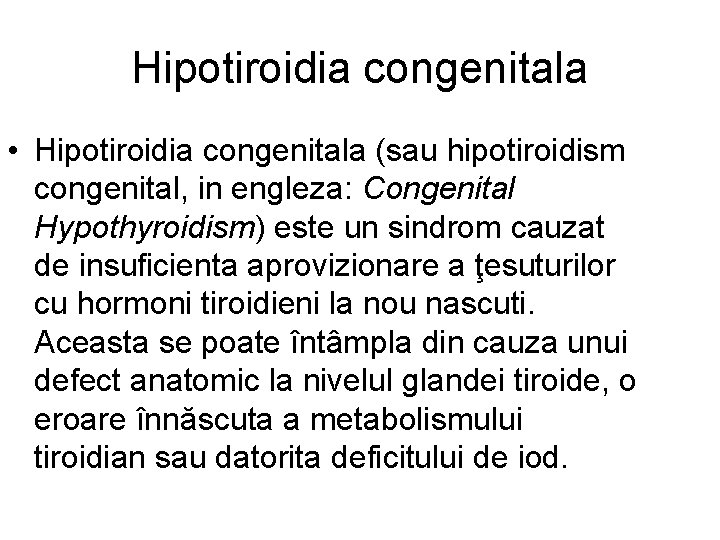 Hipotiroidia congenitala

• Hipotiroidia congenitala (sau hipotiroidism congenital, in engleza: Congenital Hypothyroidism) este un sindrom cauzat de insuficienta aprovizionare a ţesuturilor cu hormoni tiroidieni la nou nascuti. Aceasta se poate întâmpla din cauza unui defect anatomic la nivelul glandei tiroide, o eroare înnăscuta a metabolismului tiroidian sau datorita deficitului de iod.